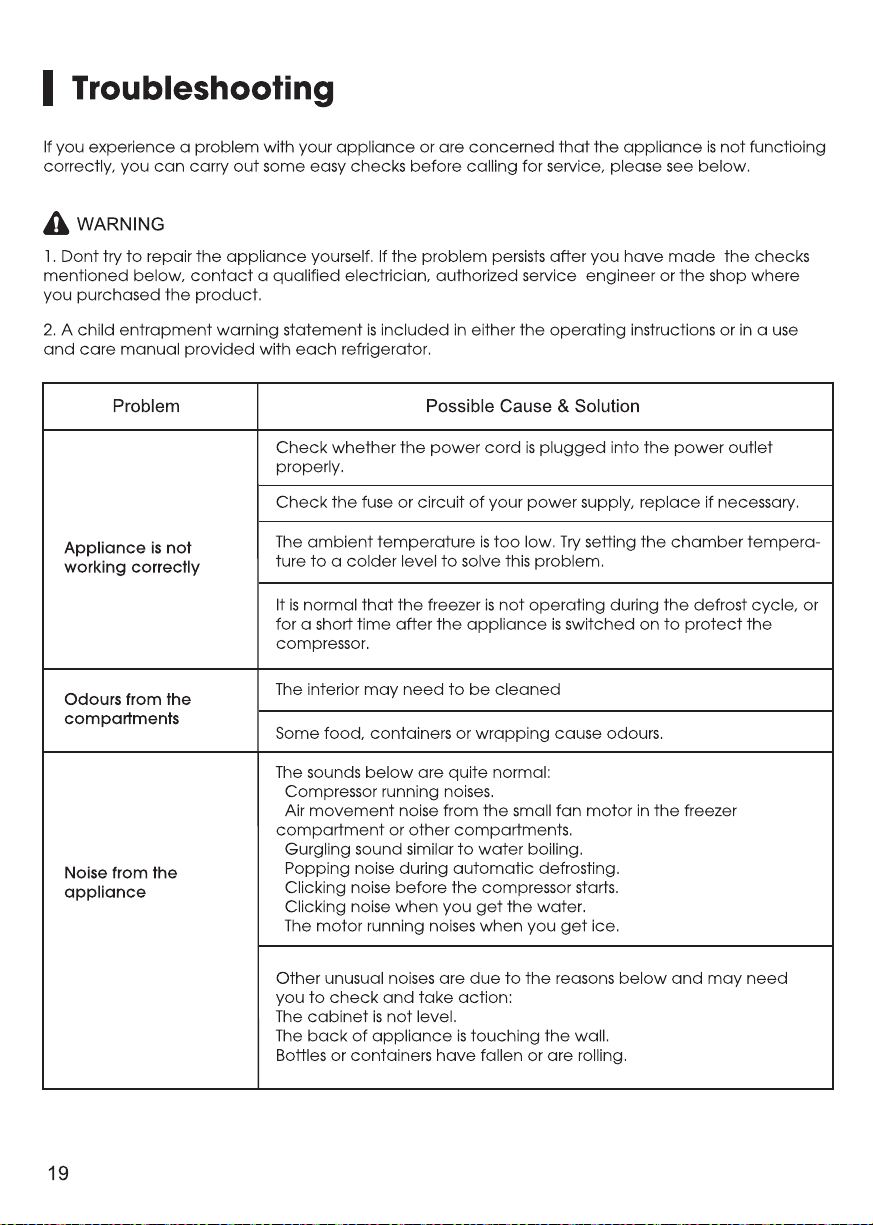 Troubleshooting

If you experience a problem with your appliance or are concerned that the appliance is not functioing correctly, you can carry out some easy checks before calling for service, please see below.

WARNING

1. Dont try to repair the appliance yourself. If the problem persists after you have made the checks mentioned below, contact a qualified electrician, authorized service engineer or the shop where you purchased the product.

2. A child entrapment warning statement is included in either the operating instructions or in a use and care manual provided with each refrigerator.

| Problem | Possible Cause & Solution |
|---|---|
| Appliance is not working correctly | Check whether the power cord is plugged into the power outlet properly. |
| | Check the fuse or circuit of your power supply, replace if necessary. |
| | The ambient temperature is too low. Try setting the chamber temperature to a colder level to solve this problem. |
| | It is normal that the freezer is not operating during the defrost cycle, or for a short time after the appliance is switched on to protect the compressor. |
| Odours from the compartments | The interior may need to be cleaned |
| | Some food, containers or wrapping cause odours. |
| Noise from the appliance | The sounds below are quite normal: Compressor running noises. Air movement noise from the small fan motor in the freezer compartment or other compartments. Gurgling sound similar to water boiling. Popping noise during automatic defrosting. Clicking noise before the compressor starts. Clicking noise when you get the water. The motor running noises when you get ice. |
| | Other unusual noises are due to the reasons below and may need you to check and take action: The cabinet is not level. The back of appliance is touching the wall. Bottles or containers have fallen or are rolling. |

19